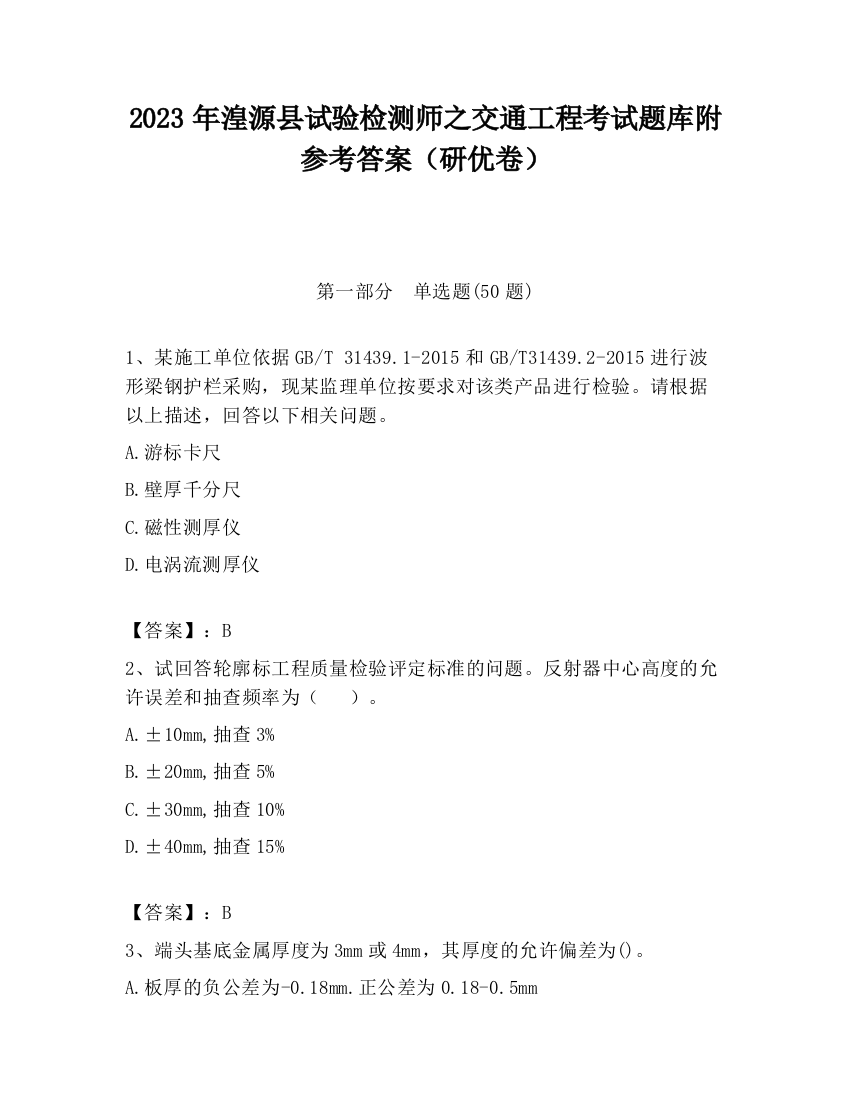 2023 年湟源县试验检测师之交通工程考试题库附参考答案（研优卷）

第一部分　单选题(50 题)

1、某施工单位依据 GB/T 31439.1-2015 和 GB/T31439.2-2015 进行波形梁钢护栏采购，现某监理单位按要求对该类产品进行检验。请根据以上描述，回答以下相关问题。

A.游标卡尺

B.壁厚千分尺

C.磁性测厚仪

D.电涡流测厚仪

【答案】：B

2、试回答轮廓标工程质量检验评定标准的问题。反射器中心高度的允许误差和抽查频率为（　　）。

A.±10mm,抽查 3%

B.±20mm,抽查 5%

C.±30mm,抽查 10%

D.±40mm,抽查 15%

【答案】：B

3、端头基底金属厚度为 3mm 或 4mm，其厚度的允许偏差为()。

A.板厚的负公差为-0.18mm.正公差为 0.18-0.5mm